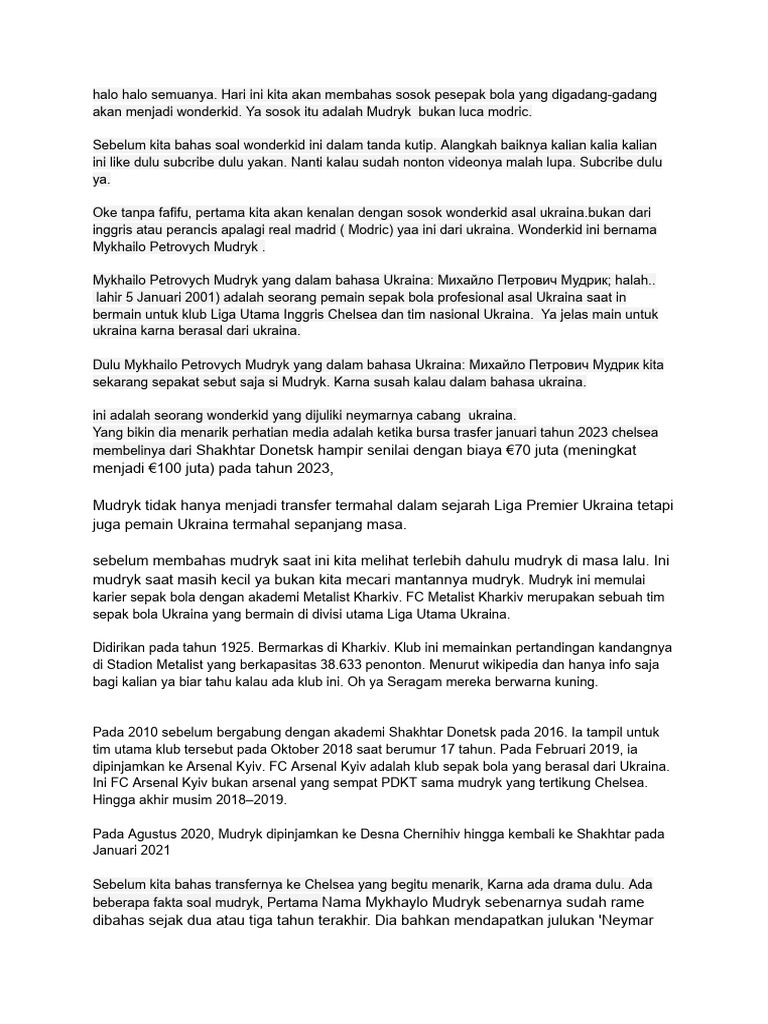 halo halo semuanya. Hari ini kita akan membahas sosok pesepak bola yang digadang-gadang akan menjadi wonderkid. Ya sosok itu adalah Mudryk  bukan luca modric.

Sebelum kita bahas soal wonderkid ini dalam tanda kutip. Alangkah baiknya kalian kalia kalian ini like dulu subcribe dulu yakan. Nanti kalau sudah nonton videonya malah lupa. Subcribe dulu ya.

Oke tanpa fafifu, pertama kita akan kenalan dengan sosok wonderkid asal ukraina.bukan dari inggris atau perancis apalagi real madrid ( Modric) yaa ini dari ukraina. Wonderkid ini bernama Mykhailo Petrovych Mudryk .

Mykhailo Petrovych Mudryk yang dalam bahasa Ukraina: Михайло Петрович Мудрик; halah.. lahir 5 Januari 2001) adalah seorang pemain sepak bola profesional asal Ukraina saat in bermain untuk klub Liga Utama Inggris Chelsea dan tim nasional Ukraina.  Ya jelas main untuk ukraina karna berasal dari ukraina.

Dulu Mykhailo Petrovych Mudryk yang dalam bahasa Ukraina: Михайло Петрович Мудрик kita sekarang sepakat sebut saja si Mudryk. Karna susah kalau dalam bahasa ukraina.

ini adalah seorang wonderkid yang dijuliki neymarnya cabang  ukraina.
Yang bikin dia menarik perhatian media adalah ketika bursa trasfer januari tahun 2023 chelsea membelinya dari Shakhtar Donetsk hampir senilai dengan biaya €70 juta (meningkat menjadi €100 juta) pada tahun 2023,

Mudryk tidak hanya menjadi transfer termahal dalam sejarah Liga Premier Ukraina tetapi juga pemain Ukraina termahal sepanjang masa.

sebelum membahas mudryk saat ini kita melihat terlebih dahulu mudryk di masa lalu. Ini mudryk saat masih kecil ya bukan kita mecari mantannya mudryk. Mudryk ini memulai karier sepak bola dengan akademi Metalist Kharkiv. FC Metalist Kharkiv merupakan sebuah tim sepak bola Ukraina yang bermain di divisi utama Liga Utama Ukraina.

Didirikan pada tahun 1925. Bermarkas di Kharkiv. Klub ini memainkan pertandingan kandangnya di Stadion Metalist yang berkapasitas 38.633 penonton. Menurut wikipedia dan hanya info saja bagi kalian ya biar tahu kalau ada klub ini. Oh ya Seragam mereka berwarna kuning.

Pada 2010 sebelum bergabung dengan akademi Shakhtar Donetsk pada 2016. Ia tampil untuk tim utama klub tersebut pada Oktober 2018 saat berumur 17 tahun. Pada Februari 2019, ia dipinjamkan ke Arsenal Kyiv. FC Arsenal Kyiv adalah klub sepak bola yang berasal dari Ukraina. Ini FC Arsenal Kyiv bukan arsenal yang sempat PDKT sama mudryk yang tertikung Chelsea. Hingga akhir musim 2018–2019.

Pada Agustus 2020, Mudryk dipinjamkan ke Desna Chernihiv hingga kembali ke Shakhtar pada Januari 2021

Sebelum kita bahas transfernya ke Chelsea yang begitu menarik, Karna ada drama dulu. Ada beberapa fakta soal mudryk, Pertama Nama Mykhaylo Mudryk sebenarnya sudah rame dibahas sejak dua atau tiga tahun terakhir. Dia bahkan mendapatkan julukan 'Neymar